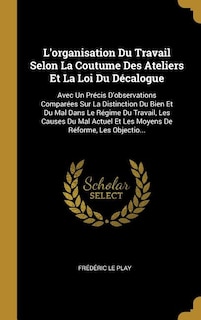 L'organisation Du Travail Selon La Coutume Des Ateliers Et La Loi Du Décalogue

Avec Un Précis D'observations Comparées Sur La Distinction Du Bien Et Du Mal Dans Le Régime Du Travail, Les Causes Du Mal Actuel Et Les Moyens De Réforme, Les Objectio...

Scholar SELECT

FRÉDÉRIC LE PLAY